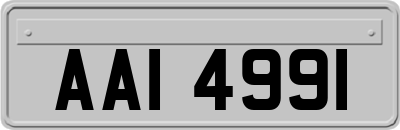 AAI 4991